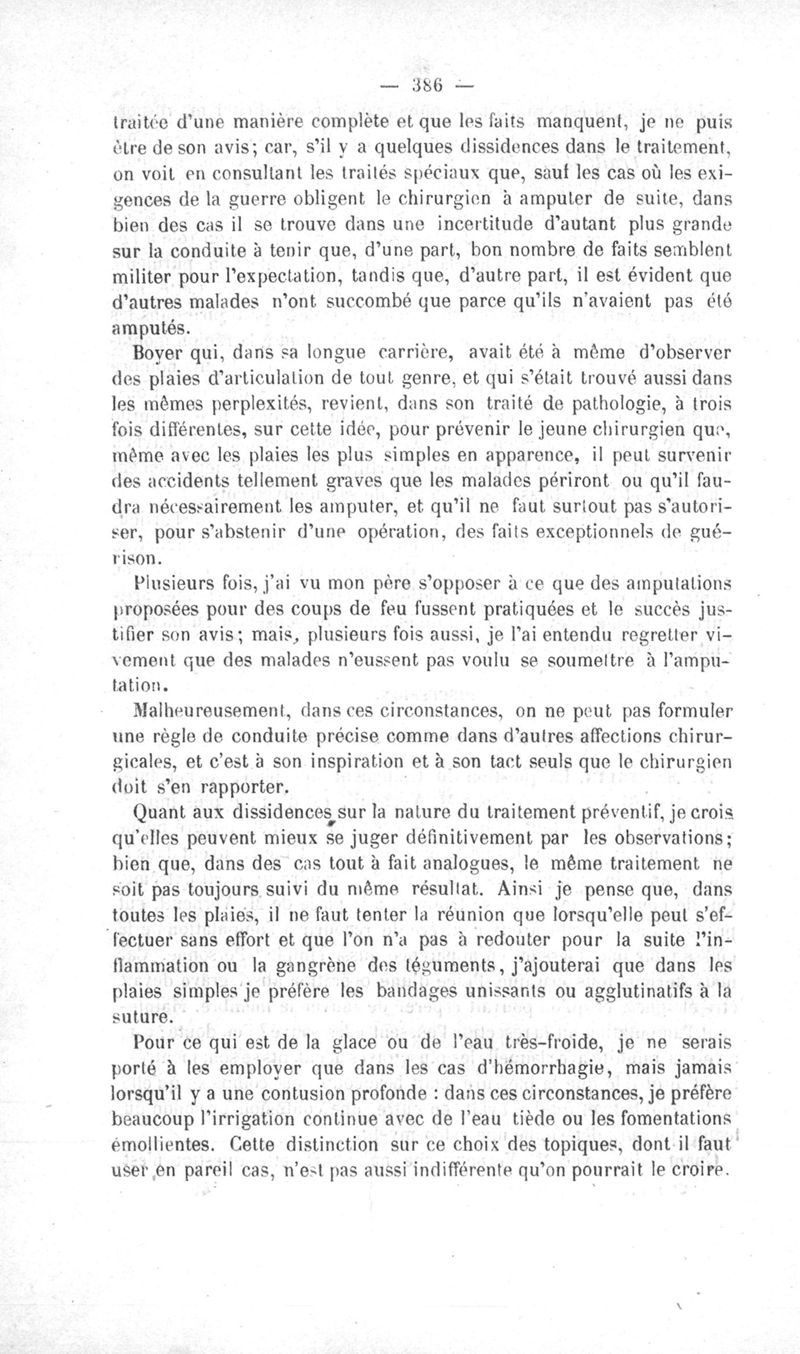 — 386 —

traitée d'une manière complète et que les faits manquent, je ne puis être de son avis; car, s'il y a quelques dissidences dans le traitement, on voit en consultant les traités spéciaux que, sauf les cas où les exigences de la guerre obligent le chirurgien à amputer de suite, dans bien des cas il se trouve dans une incertitude d'autant plus grande sur la conduite à tenir que, d'une part, bon nombre de faits semblent militer pour l'expectation, tandis que, d'autre part, il est évident que d'autres malades n'ont succombé que parce qu'ils n'avaient pas été amputés.

Boyer qui, dans sa longue carrière, avait été à même d'observer des plaies d'articulation de tout genre, et qui s'était trouvé aussi dans les mêmes perplexités, revient, dans son traité de pathologie, à trois fois différentes, sur cette idée, pour prévenir le jeune chirurgien que, même avec les plaies les plus simples en apparence, il peut survenir des accidents tellement graves que les malades périront ou qu'il faudra nécessairement les amputer, et qu'il ne faut surtout pas s'autoriser, pour s'abstenir d'une opération, des faits exceptionnels de guérison.

Plusieurs fois, j'ai vu mon père s'opposer à ce que des amputations proposées pour des coups de feu fussent pratiquées et le succès justifier son avis; mais, plusieurs fois aussi, je l'ai entendu regretter vivement que des malades n'eussent pas voulu se soumettre à l'amputation.

Malheureusement, dans ces circonstances, on ne peut pas formuler une règle de conduite précise comme dans d'autres affections chirurgicales, et c'est à son inspiration et à son tact seuls que le chirurgien doit s'en rapporter.

Quant aux dissidences sur la nature du traitement préventif, je crois qu'elles peuvent mieux se juger définitivement par les observations; bien que, dans des cas tout à fait analogues, le même traitement ne soit pas toujours suivi du même résultat. Ainsi je pense que, dans toutes les plaies, il ne faut tenter la réunion que lorsqu'elle peut s'effectuer sans effort et que l'on n'a pas à redouter pour la suite l'inflammation ou la gangrène des téguments, j'ajouterai que dans les plaies simples je préfère les bandages unissants ou agglutinatifs à la suture.

Pour ce qui est de la glace ou de l'eau très-froide, je ne serais porté à les employer que dans les cas d'hémorrhagie, mais jamais lorsqu'il y a une contusion profonde : dans ces circonstances, je préfère beaucoup l'irrigation continue avec de l'eau tiède ou les fomentations émollientes. Cette distinction sur ce choix des topiques, dont il faut user en pareil cas, n'est pas aussi indifférente qu'on pourrait le croire.